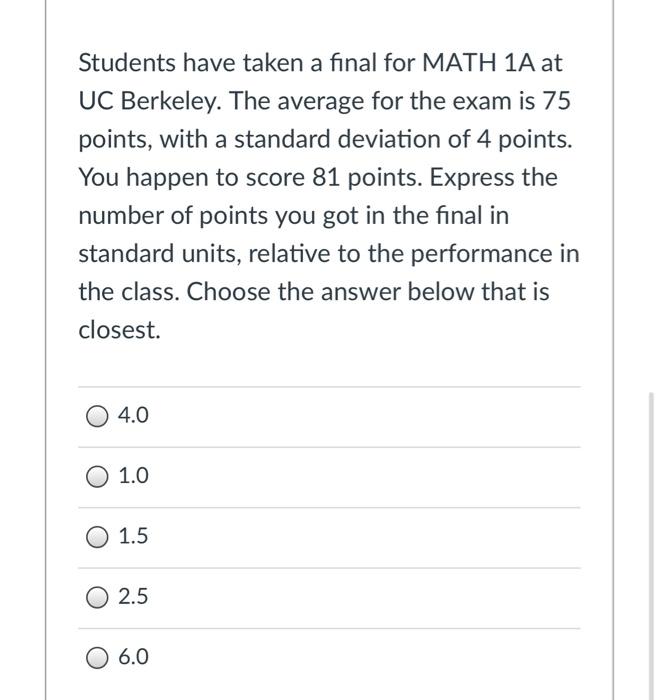 Students have taken a final for MATH 1A at UC Berkeley. The average for the exam is 75 points, with a standard deviation of 4 points. You happen to score 81 points. Express the number of points you got in the final in standard units, relative to the performance in the class. Choose the answer below that is closest.

4.0

1.0

1.5

2.5

6.0